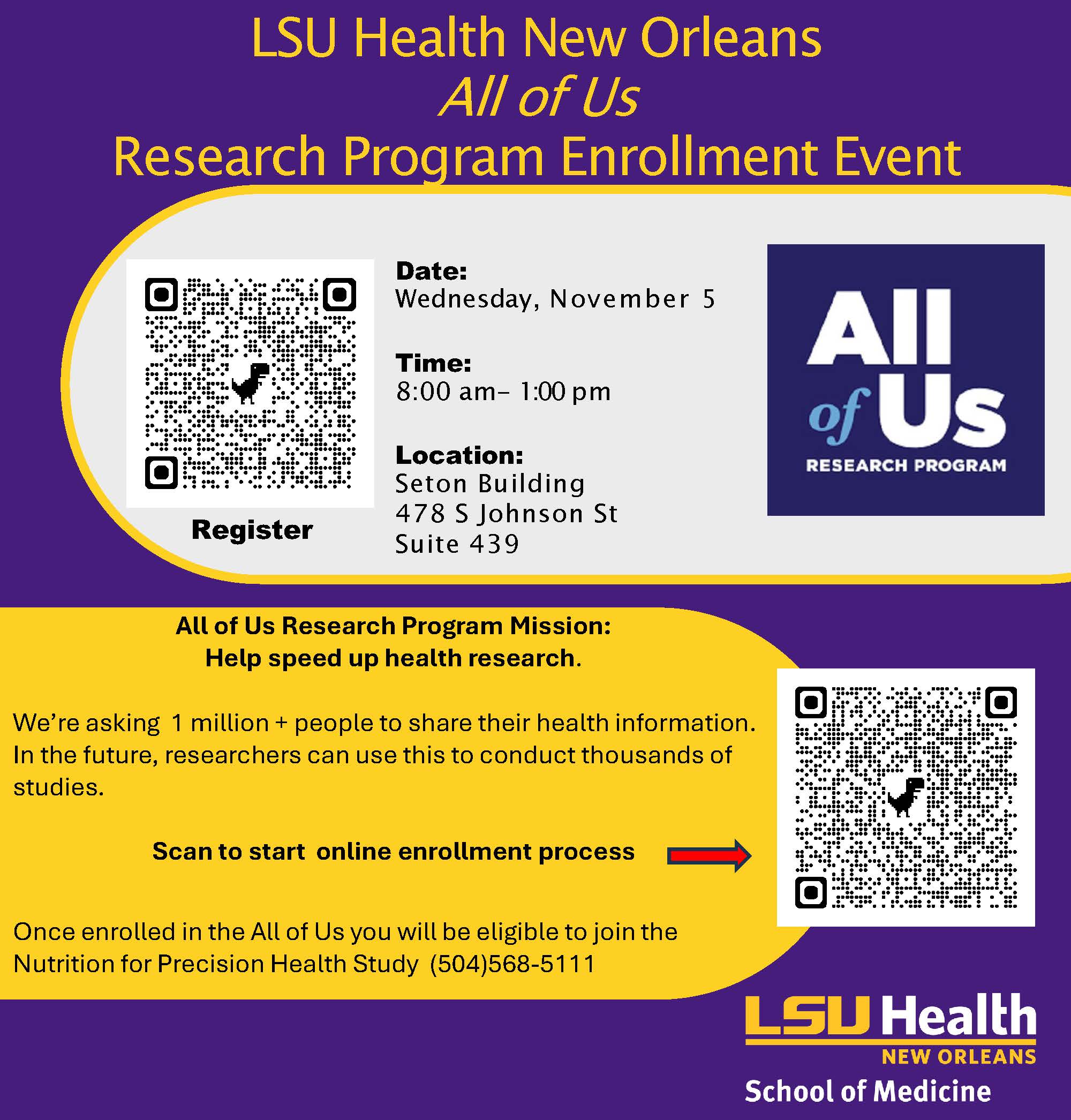 LSU Health New Orleans
All of Us
Research Program Enrollment Event

Register

Date:
Wednesday, November 5

Time:
8:00 am– 1:00 pm

Location:
Seton Building
478 S Johnson St
Suite 439

All of Us
RESEARCH PROGRAM

All of Us Research Program Mission:
Help speed up health research.

We're asking 1 million + people to share their health information. In the future, researchers can use this to conduct thousands of studies.

Scan to start online enrollment process

Once enrolled in the All of Us you will be eligible to join the Nutrition for Precision Health Study (504)568-5111

LSU Health
NEW ORLEANS
School of Medicine